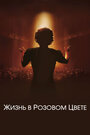 Жизнь в Розовом Цвете